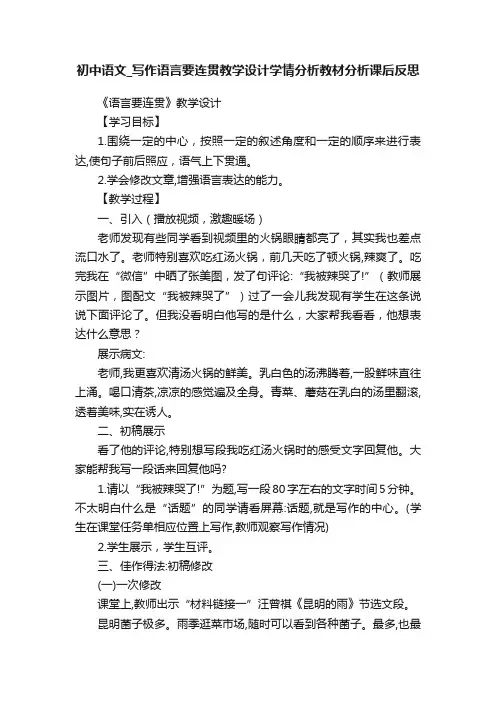 初中语文_写作语言要连贯教学设计学情分析教材分析课后反思

《语言要连贯》教学设计

【学习目标】

1.围绕一定的中心，按照一定的叙述角度和一定的顺序来进行表达,使句子前后照应，语气上下贯通。

2.学会修改文章,增强语言表达的能力。

【教学过程】

一、引入（播放视频，激趣暖场）

老师发现有些同学看到视频里的火锅眼睛都亮了，其实我也差点流口水了。老师特别喜欢吃红汤火锅，前几天吃了顿火锅,辣爽了。吃完我在“微信”中晒了张美图，发了句评论:“我被辣哭了!”（教师展示图片，图配文“我被辣哭了”）过了一会儿我发现有学生在这条说说下面评论了。但我没看明白他写的是什么，大家帮我看看，他想表达什么意思？

展示病文:

老师,我更喜欢清汤火锅的鲜美。乳白色的汤沸腾着,一股鲜味直往上涌。喝口清茶,凉凉的感觉遍及全身。青菜、蘑菇在乳白的汤里翻滚,透着美味,实在诱人。

二、初稿展示

看了他的评论,特别想写段我吃红汤火锅时的感受文字回复他。大家能帮我写一段话来回复他吗?

1.请以“我被辣哭了!”为题,写一段80字左右的文字时间5分钟。不太明白什么是“话题”的同学请看屏幕:话题,就是写作的中心。(学生在课堂任务单相应位置上写作,教师观察写作情况)

2.学生展示，学生互评。

三、佳作得法:初稿修改

(一)一次修改

课堂上,教师出示“材料链接一”汪曾祺《昆明的雨》节选文段。

昆明菌子极多。雨季逛菜市场,随时可以看到各种菌子。最多,也最